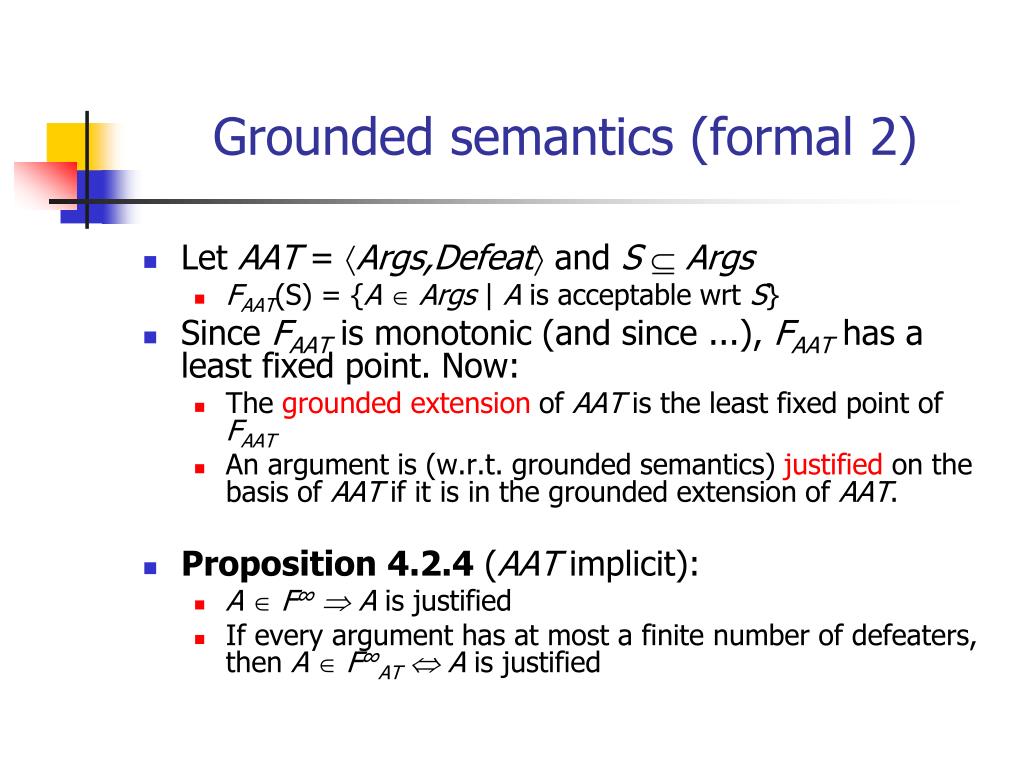 Grounded semantics (formal 2)

Let $AAT = \langle Args, Defeat \rangle$ and $S \subseteq Args$

$F_{AAT}(S) = \{A \in Args \mid A$ is acceptable wrt $S\}$

Since $F_{AAT}$ is monotonic (and since ...), $F_{AAT}$ has a least fixed point. Now:

The grounded extension of $AAT$ is the least fixed point of $F_{AAT}$

An argument is (w.r.t. grounded semantics) justified on the basis of $AAT$ if it is in the grounded extension of $AAT$.

**Proposition 4.2.4** ($AAT$ implicit):

$A \in F^{\infty} \Rightarrow A$ is justified

If every argument has at most a finite number of defeaters, then $A \in F^{\infty}{}_{AT} \Leftrightarrow A$ is justified